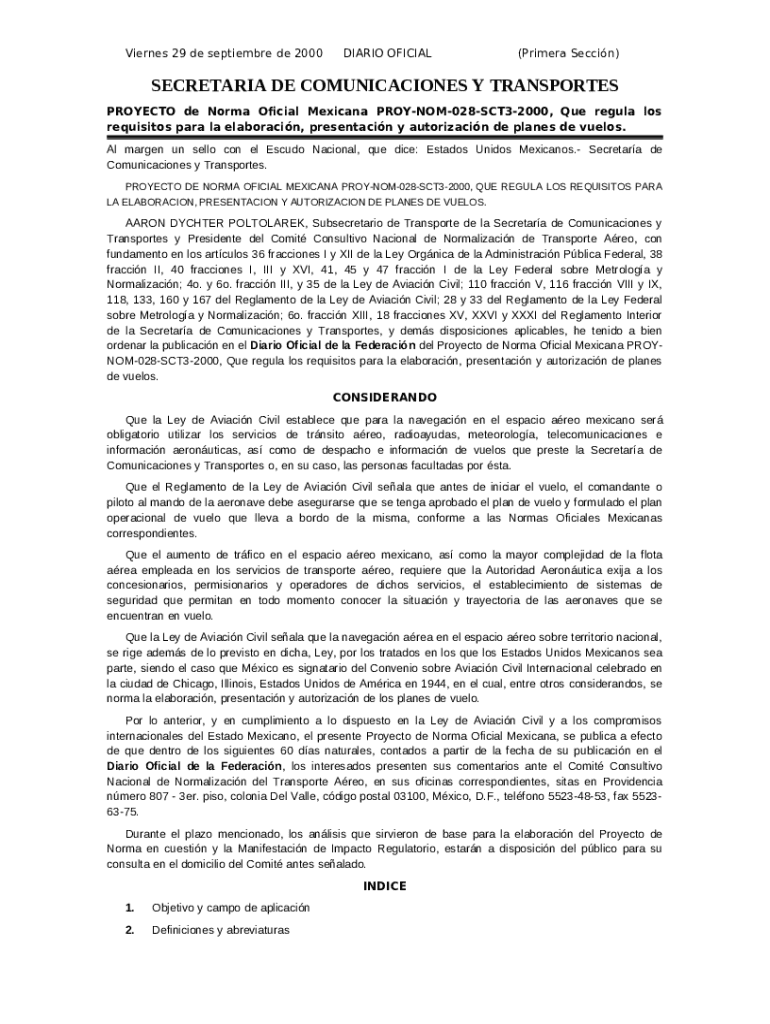 Viernes 29 de septiembre de 2000 DIARIO OFICIAL (Primera Sección)

SECRETARIA DE COMUNICACIONES Y TRANSPORTES

PROYECTO de Norma Oficial Mexicana PROY-NOM-028-SCT3-2000, Que regula los requisitos para la elaboración, presentación y autorización de planes de vuelos.

Al margen un sello con el Escudo Nacional, que dice: Estados Unidos Mexicanos.- Secretaría de Comunicaciones y Transportes.

PROYECTO DE NORMA OFICIAL MEXICANA PROY-NOM-028-SCT3-2000, QUE REGULA LOS REQUISITOS PARA LA ELABORACION, PRESENTACION Y AUTORIZACION DE PLANES DE VUELOS.

AARON DYCHTER POLTOLAREK, Subsecretario de Transporte de la Secretaría de Comunicaciones y Transportes y Presidente del Comité Consultivo Nacional de Normalización de Transporte Aéreo, con fundamento en los artículos 36 fracciones I y XII de la Ley Orgánica de la Administración Pública Federal, 38 fracción II, 40 fracciones I, III y XVI, 41, 45 y 47 fracción I de la Ley Federal sobre Metrología y Normalización; 4o. y 6o. fracción III, y 35 de la Ley de Aviación Civil; 110 fracción V, 116 fracción VIII y IX, 118, 133, 160 y 167 del Reglamento de la Ley de Aviación Civil; 28 y 33 del Reglamento de la Ley Federal sobre Metrología y Normalización; 6o. fracción XIII, 18 fracciones XV, XXVI y XXXI del Reglamento Interior de la Secretaría de Comunicaciones y Transportes, y demás disposiciones aplicables, he tenido a bien ordenar la publicación en el Diario Oficial de la Federación del Proyecto de Norma Oficial Mexicana PROY-NOM-028-SCT3-2000, Que regula los requisitos para la elaboración, presentación y autorización de planes de vuelos.

CONSIDERANDO

Que la Ley de Aviación Civil establece que para la navegación en el espacio aéreo mexicano será obligatorio utilizar los servicios de tránsito aéreo, radioayudas, meteorología, telecomunicaciones e información aeronáuticas, así como de despacho e información de vuelos que preste la Secretaría de Comunicaciones y Transportes o, en su caso, las personas facultadas por ésta.

Que el Reglamento de la Ley de Aviación Civil señala que antes de iniciar el vuelo, el comandante o piloto al mando de la aeronave debe asegurarse que se tenga aprobado el plan de vuelo y formulado el plan operacional de vuelo que lleva a bordo de la misma, conforme a las Normas Oficiales Mexicanas correspondientes.

Que el aumento de tráfico en el espacio aéreo mexicano, así como la mayor complejidad de la flota aérea empleada en los servicios de transporte aéreo, requiere que la Autoridad Aeronáutica exija a los concesionarios, permisionarios y operadores de dichos servicios, el establecimiento de sistemas de seguridad que permitan en todo momento conocer la situación y trayectoria de las aeronaves que se encuentran en vuelo.

Que la Ley de Aviación Civil señala que la navegación aérea en el espacio aéreo sobre territorio nacional, se rige además de lo previsto en dicha, Ley, por los tratados en los que los Estados Unidos Mexicanos sea parte, siendo el caso que México es signatario del Convenio sobre Aviación Civil Internacional celebrado en la ciudad de Chicago, Illinois, Estados Unidos de América en 1944, en el cual, entre otros considerandos, se norma la elaboración, presentación y autorización de los planes de vuelo.

Por lo anterior, y en cumplimiento a lo dispuesto en la Ley de Aviación Civil y a los compromisos internacionales del Estado Mexicano, el presente Proyecto de Norma Oficial Mexicana, se publica a efecto de que dentro de los siguientes 60 días naturales, contados a partir de la fecha de su publicación en el Diario Oficial de la Federación, los interesados presenten sus comentarios ante el Comité Consultivo Nacional de Normalización del Transporte Aéreo, en sus oficinas correspondientes, sitas en Providencia número 807 - 3er. piso, colonia Del Valle, código postal 03100, México, D.F., teléfono 5523-48-53, fax 5523-63-75.

Durante el plazo mencionado, los análisis que sirvieron de base para la elaboración del Proyecto de Norma en cuestión y la Manifestación de Impacto Regulatorio, estarán a disposición del público para su consulta en el domicilio del Comité antes señalado.

INDICE

1. Objetivo y campo de aplicación

2. Definiciones y abreviaturas